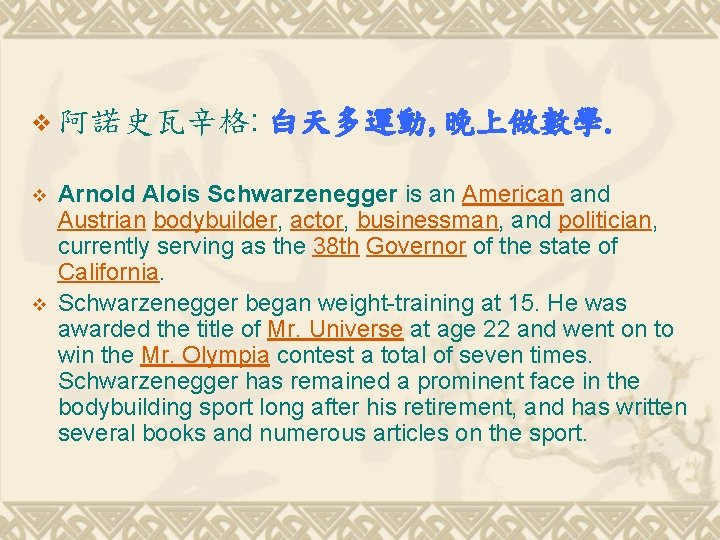 ❖ 阿諾史瓦辛格: 白天多運動, 晚上做數學.

❖ Arnold Alois Schwarzenegger is an American and Austrian bodybuilder, actor, businessman, and politician, currently serving as the 38th Governor of the state of California.

❖ Schwarzenegger began weight-training at 15. He was awarded the title of Mr. Universe at age 22 and went on to win the Mr. Olympia contest a total of seven times. Schwarzenegger has remained a prominent face in the bodybuilding sport long after his retirement, and has written several books and numerous articles on the sport.